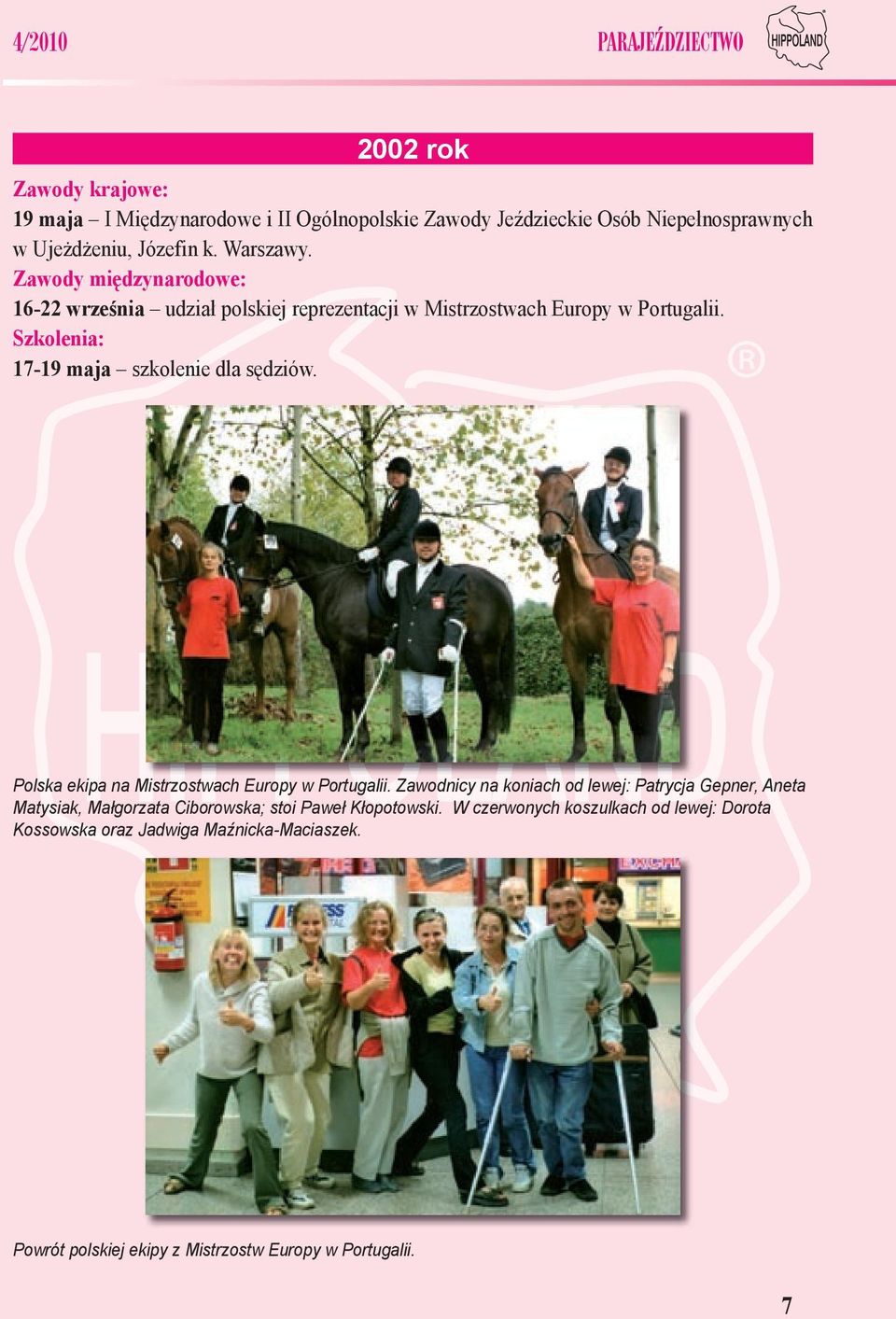 4/2010

PARAJEŹDZIECTWO

HIPPOLAND

2002 rok

Zawody krajowe:

19 maja – I Międzynarodowe i II Ogólnopolskie Zawody Jeździeckie Osób Niepełnosprawnych w Ujeżdżeniu, Józefin k. Warszawy.

Zawody międzynarodowe:

16-22 września – udział polskiej reprezentacji w Mistrzostwach Europy w Portugalii.

Szkolenia:

17-19 maja – szkolenie dla sędziów.

Polska ekipa na Mistrzostwach Europy w Portugalii. Zawodnicy na koniach od lewej: Patrycja Gepner, Aneta Matysiak, Małgorzata Ciborowska; stoi Paweł Kłopotowski. W czerwonych koszulkach od lewej: Dorota Kossowska oraz Jadwiga Maźnicka-Maciaszek.

Powrót polskiej ekipy z Mistrzostw Europy w Portugalii.

7